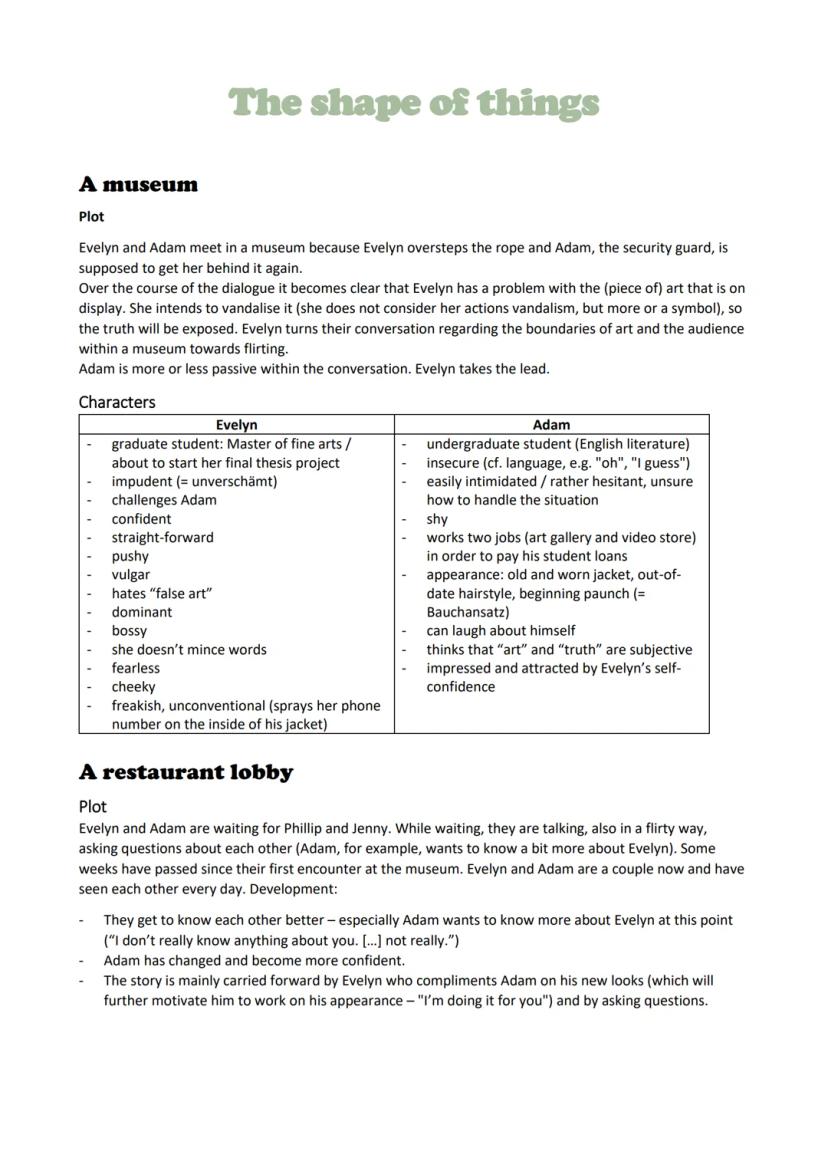 The shape of things

A museum

Plot

Evelyn and Adam meet in a museum because Evelyn oversteps the rope and Adam, the security guard, is supposed to get her behind it again.
Over the course of the dialogue it becomes clear that Evelyn has a problem with the (piece of) art that is on display. She intends to vandalise it (she does not consider her actions vandalism, but more or a symbol), so the truth will be exposed. Evelyn turns their conversation regarding the boundaries of art and the audience within a museum towards flirting.
Adam is more or less passive within the conversation. Evelyn takes the lead.

Characters

| Evelyn | Adam |
|---|---|
| - graduate student: Master of fine arts / about to start her final thesis project<br>- impudent (= unverschämt)<br>- challenges Adam<br>- confident<br>- straight-forward<br>- pushy<br>- vulgar<br>- hates “false art”<br>- dominant<br>- bossy<br>- she doesn’t mince words<br>- fearless<br>- cheeky<br>- freakish, unconventional (sprays her phone number on the inside of his jacket) | - undergraduate student (English literature)<br>- insecure (cf. language, e.g. "oh", "I guess")<br>- easily intimidated / rather hesitant, unsure how to handle the situation<br>- shy<br>- works two jobs (art gallery and video store) in order to pay his student loans<br>- appearance: old and worn jacket, out-of-date hairstyle, beginning paunch (= Bauchansatz)<br>- can laugh about himself<br>- thinks that “art” and “truth” are subjective<br>- impressed and attracted by Evelyn’s self-confidence |

A restaurant lobby

Plot

Evelyn and Adam are waiting for Phillip and Jenny. While waiting, they are talking, also in a flirty way, asking questions about each other (Adam, for example, wants to know a bit more about Evelyn). Some weeks have passed since their first encounter at the museum. Evelyn and Adam are a couple now and have seen each other every day. Development:

- They get to know each other better – especially Adam wants to know more about Evelyn at this point (“I don’t really know anything about you. […] not really.”)
- Adam has changed and become more confident.
- The story is mainly carried forward by Evelyn who compliments Adam on his new looks (which will further motivate him to work on his appearance – "I’m doing it for you") and by asking questions.